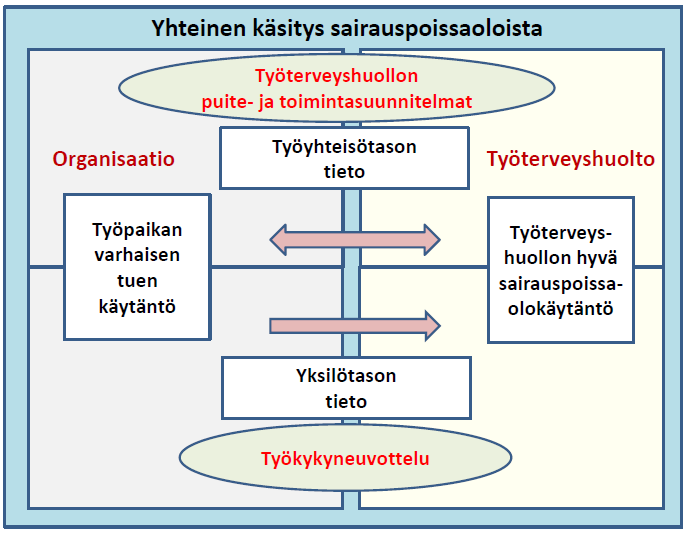 Yhteinen käsitys sairauspoissaoloista

Työterveyshuollon puite- ja toimintasuunnitelmat

Organisaatio

Työyhteisötason tieto

Työterveyshuolto

Työpaikan varhaisen tuen käytäntö

Työterveyshuollon hyvä sairauspoissaolokäytäntö

Yksilötason tieto

Työkykyneuvottelu